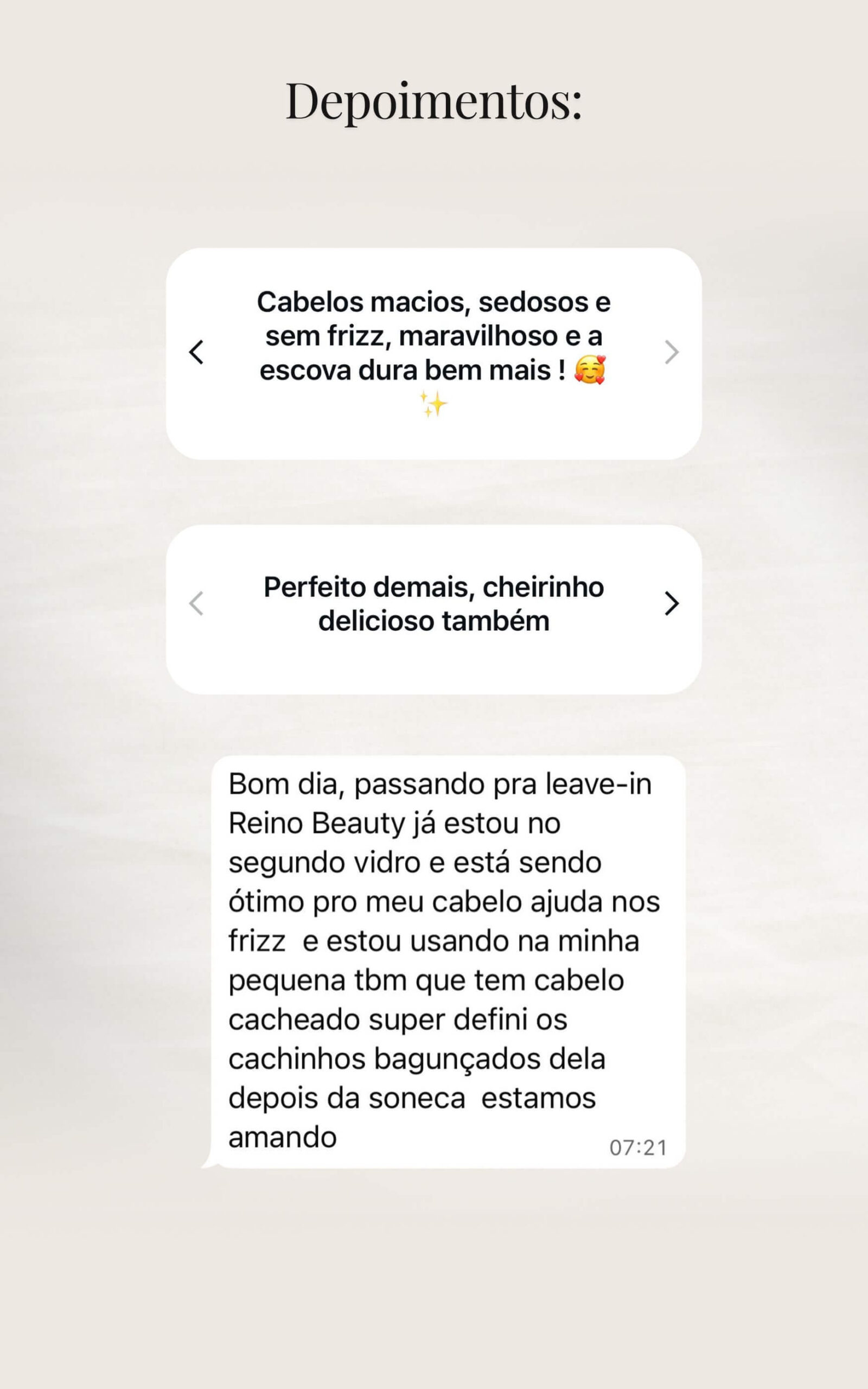 Depoimentos:

Cabelos macios, sedosos e sem frizz, maravilhoso e a escova dura bem mais ! 🥰 ✨

Perfeito demais, cheirinho delicioso também

Bom dia, passando pra leave-in Reino Beauty já estou no segundo vidro e está sendo ótimo pro meu cabelo ajuda nos frizz e estou usando na minha pequena tbm que tem cabelo cacheado super defini os cachinhos bagunçados dela depois da soneca estamos amando
07:21